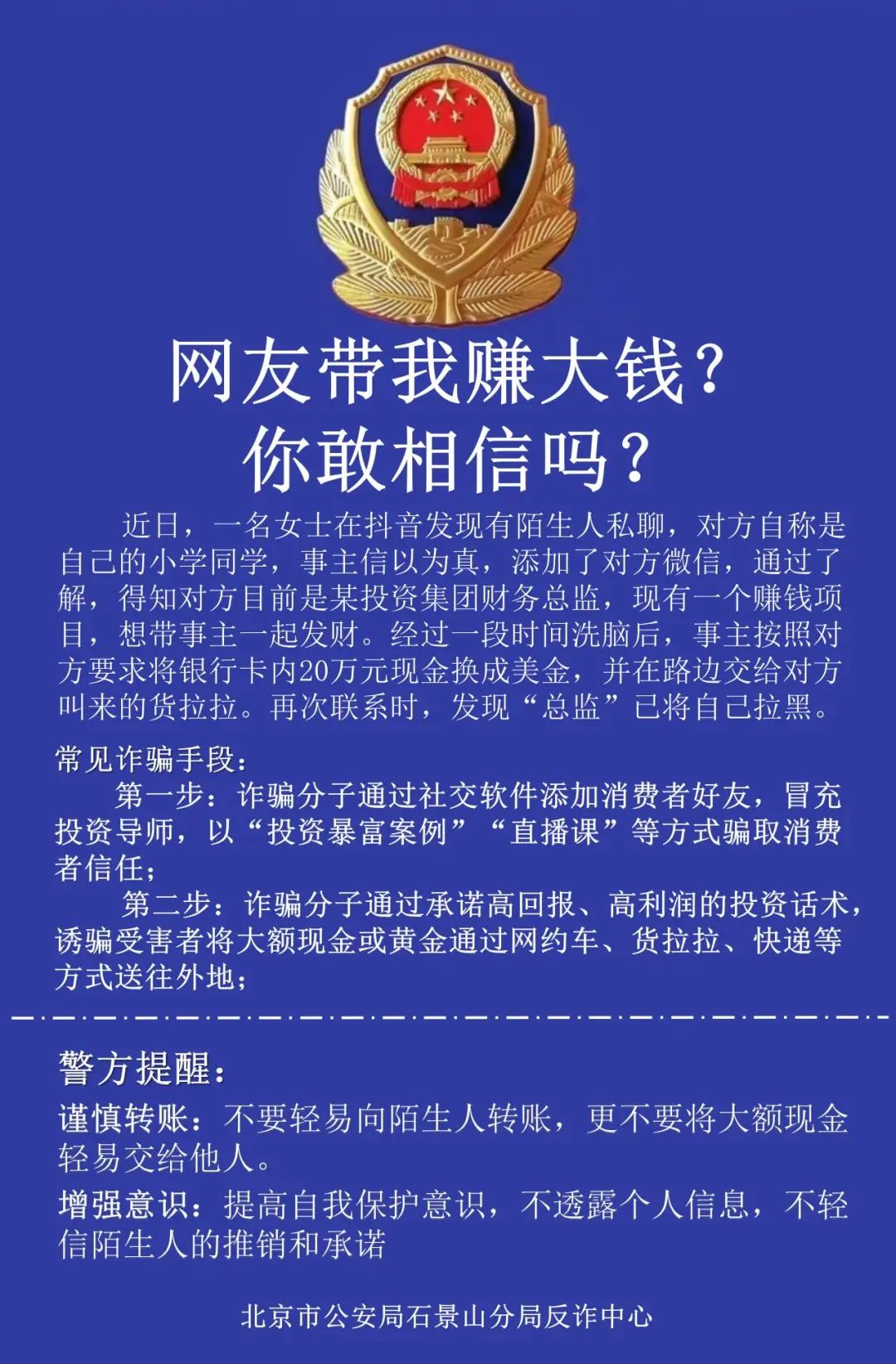 网友带我赚大钱？
你敢相信吗？

近日，一名女士在抖音发现有陌生人私聊，对方自称是自己的小学同学，事主信以为真，添加了对方微信，通过了解，得知对方目前是某投资集团财务总监，现有一个赚钱项目，想带事主一起发财。经过一段时间洗脑后，事主按照对方要求将银行卡内20万元现金换成美金，并在路边交给对方叫来的货拉拉。再次联系时，发现“总监”已将自己拉黑。

常见诈骗手段：

第一步：诈骗分子通过社交软件添加消费者好友，冒充投资导师，以“投资暴富案例”“直播课”等方式骗取消费者信任；

第二步：诈骗分子通过承诺高回报、高利润的投资话术，诱骗受害者将大额现金或黄金通过网约车、货拉拉、快递等方式送往外地；

警方提醒：

谨慎转账：不要轻易向陌生人转账，更不要将大额现金轻易交给他人。

增强意识：提高自我保护意识，不透露个人信息，不轻信陌生人的推销和承诺

北京市公安局石景山分局反诈中心